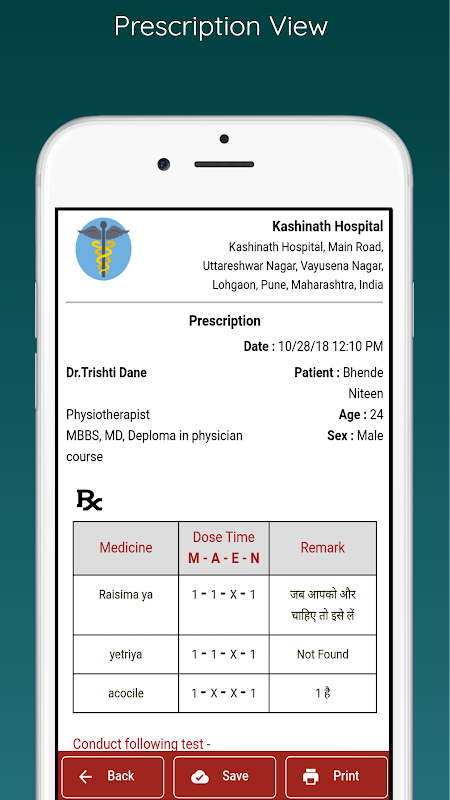 Prescription View

Kashinath Hospital
Kashinath Hospital, Main Road, Uttareshwar Nagar, Vayusena Nagar, Lohgaon, Pune, Maharashtra, India

Prescription

Date : 10/28/18 12:10 PM

Dr.Trishti Dane
Physiotherapist
MBBS, MD, Deploma in physician course

Patient : Bhende Niteen
Age : 24
Sex : Male

℞

| Medicine | Dose Time M - A - E - N | Remark |
|---|---|---|
| Raisima ya | 1 - 1 - X - 1 | जब आपको और चाहिए तो इसे लें |
| yetriya | 1 - 1 - X - 1 | Not Found |
| acocile | 1 - X - X - 1 | 1 है |

Conduct following test -

Back
Save
Print